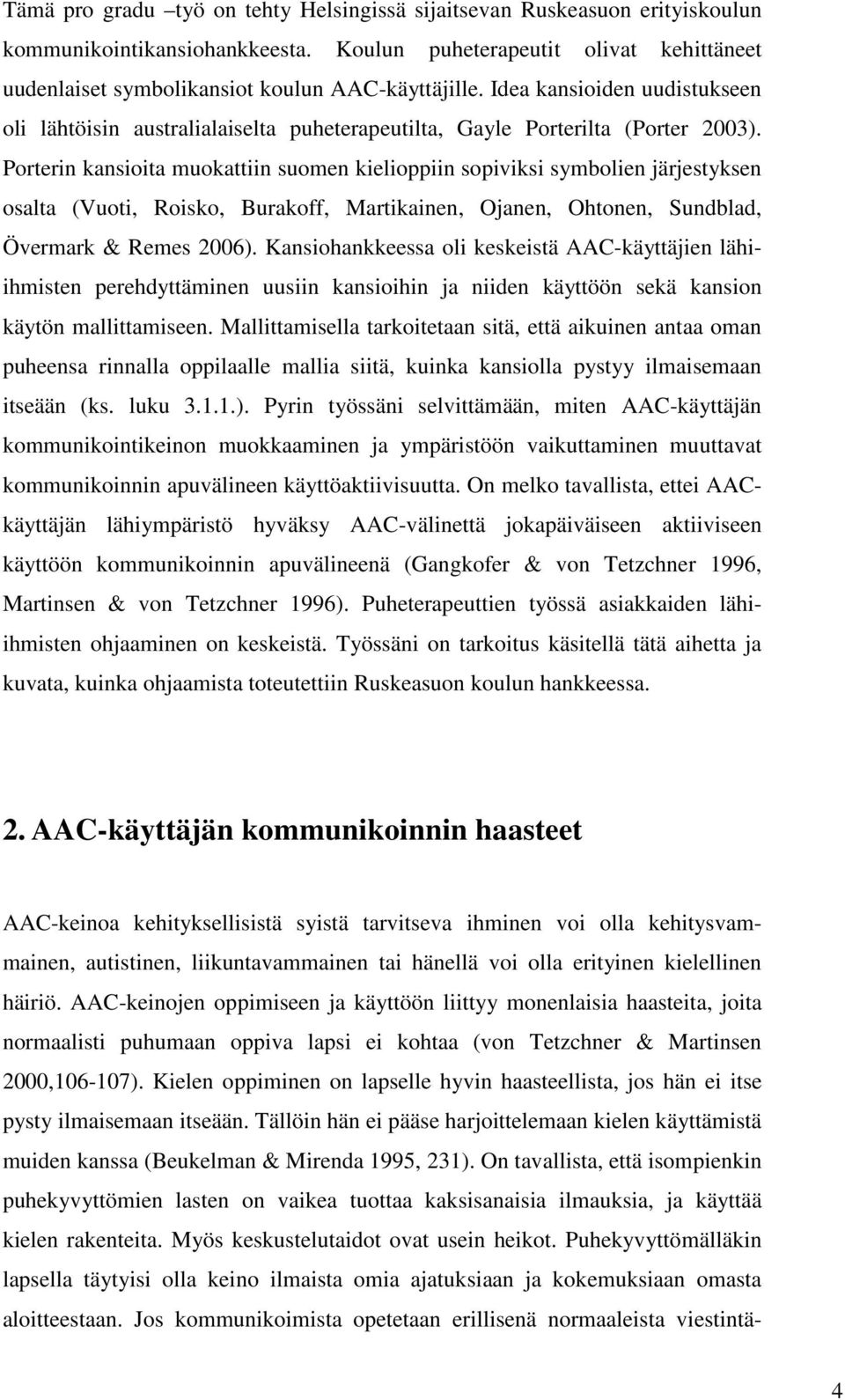 Tämä pro gradu –työ on tehty Helsingissä sijaitsevan Ruskeasuon erityiskoulun kommunikointikansiohankkeesta. Koulun puheterapeutit olivat kehittäneet uudenlaiset symbolikansiot koulun AAC-käyttäjille. Idea kansioiden uudistukseen oli lähtöisin australialaiselta puheterapeutilta, Gayle Porterilta (Porter 2003). Porterin kansioita muokattiin suomen kielioppiin sopiviksi symbolien järjestyksen osalta (Vuoti, Roisko, Burakoff, Martikainen, Ojanen, Ohtonen, Sundblad, Övermark & Remes 2006). Kansiohankkeessa oli keskeistä AAC-käyttäjien lähiihmisten perehdyttäminen uusiin kansioihin ja niiden käyttöön sekä kansion käytön mallittamiseen. Mallittamisella tarkoitetaan sitä, että aikuinen antaa oman puheensa rinnalla oppilaalle mallia siitä, kuinka kansiolla pystyy ilmaisemaan itseään (ks. luku 3.1.1.). Pyrin työssäni selvittämään, miten AAC-käyttäjän kommunikointikeinon muokkaaminen ja ympäristöön vaikuttaminen muuttavat kommunikoinnin apuvälineen käyttöaktiivisuutta. On melko tavallista, ettei AAC-käyttäjän lähiympäristö hyväksy AAC-välinettä jokapäiväiseen aktiiviseen käyttöön kommunikoinnin apuvälineenä (Gangkofer & von Tetzchner 1996, Martinsen & von Tetzchner 1996). Puheterapeuttien työssä asiakkaiden lähiihmisten ohjaaminen on keskeistä. Työssäni on tarkoitus käsitellä tätä aihetta ja kuvata, kuinka ohjaamista toteutettiin Ruskeasuon koulun hankkeessa.

2. AAC-käyttäjän kommunikoinnin haasteet

AAC-keinoa kehityksellisistä syistä tarvitseva ihminen voi olla kehitysvammainen, autistinen, liikuntavammainen tai hänellä voi olla erityinen kielellinen häiriö. AAC-keinojen oppimiseen ja käyttöön liittyy monenlaisia haasteita, joita normaalisti puhumaan oppiva lapsi ei kohtaa (von Tetzchner & Martinsen 2000,106-107). Kielen oppiminen on lapselle hyvin haasteellista, jos hän ei itse pysty ilmaisemaan itseään. Tällöin hän ei pääse harjoittelemaan kielen käyttämistä muiden kanssa (Beukelman & Mirenda 1995, 231). On tavallista, että isompienkin puhekyvyttömien lasten on vaikea tuottaa kaksisanaisia ilmauksia, ja käyttää kielen rakenteita. Myös keskustelutaidot ovat usein heikot. Puhekyvyttömälläkin lapsella täytyisi olla keino ilmaista omia ajatuksiaan ja kokemuksiaan omasta aloitteestaan. Jos kommunikoimista opetetaan erillisenä normaaleista viestintä-

4